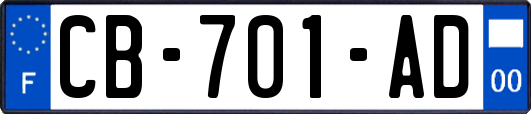 F
CB-701-AD
00